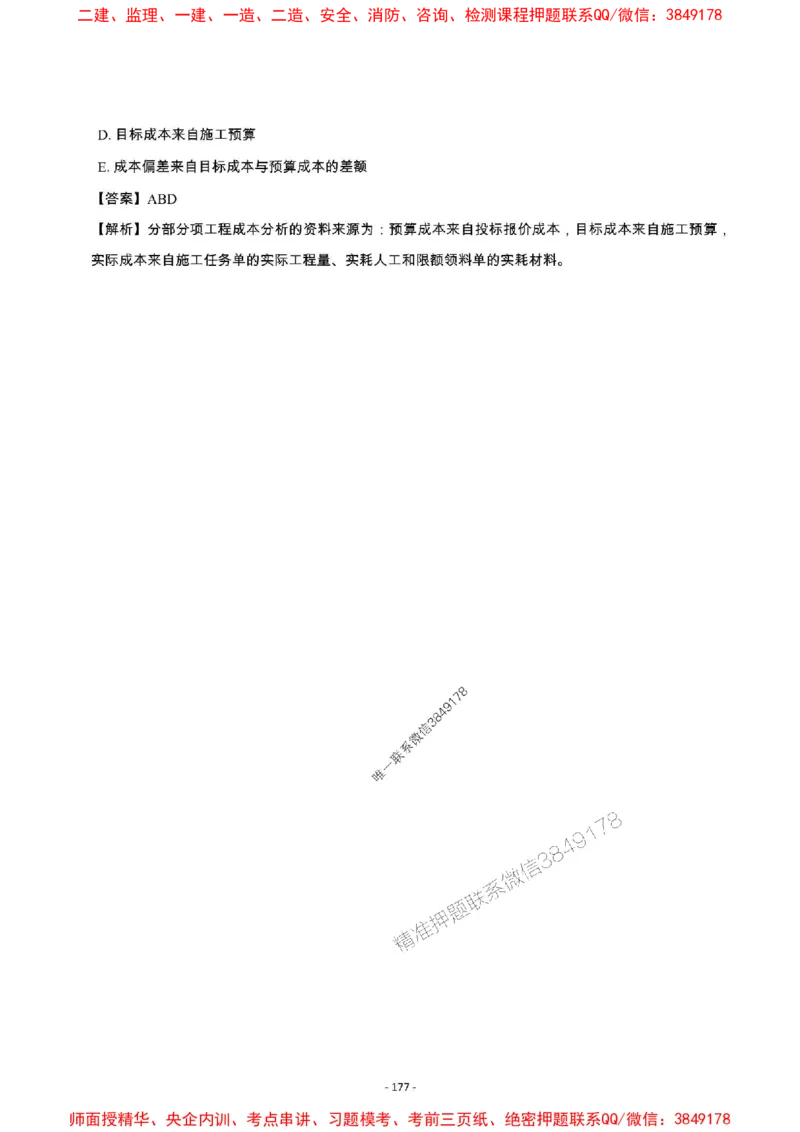 二建、监理、一建、一造、二造、安全、消防、咨询、检测课程押题联系QQ/微信：3849178

D. 目标成本来自施工预算

E. 成本偏差来自目标成本与预算成本的差额

【答案】ABD

【解析】分部分项工程成本分析的资料来源为：预算成本来自投标报价成本，目标成本来自施工预算，实际成本来自施工任务单的实际工程量、实耗人工和限额领料单的实耗材料。

唯一联系微信3849178

精准押题联系微信3849178

- 177 -

师面授精华、央企内训、考点串讲、习题模考、考前三页纸、绝密押题联系QQ/微信：3849178